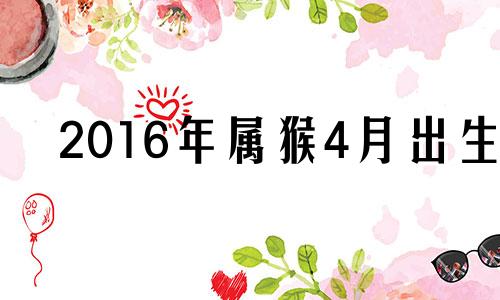 2016年属猴4月出生